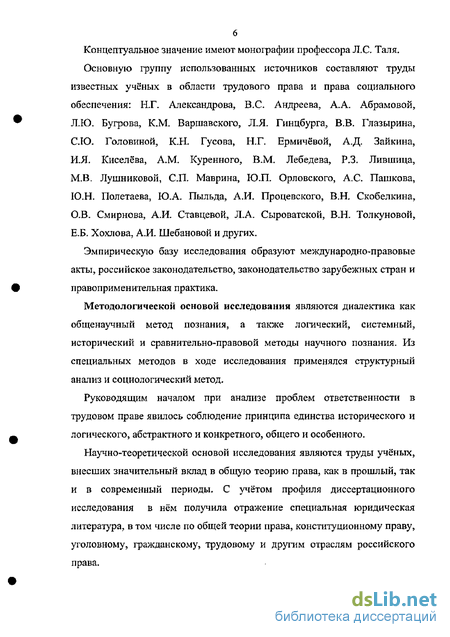 6

Концептуальное значение имеют монографии профессора Л.С. Таля.

Основную группу использованных источников составляют труды известных учёных в области трудового права и права социального обеспечения: Н.Г. Александрова, В.С. Андреева, А.А. Абрамовой, Л.Ю. Бугрова, К.М. Варшавского, Л.Я. Гинцбурга, В.В. Глазырина, С.Ю. Головиной, К.Н. Гусова, Н.Г. Ермичёвой, А.Д. Зайкина, И.Я. Киселёва, А.М. Куренного, В.М. Лебедева, Р.З. Лившица, М.В. Лушниковой, С.П. Маврина, Ю.П. Орловского, А.С. Пашкова, Ю.Н. Полетаева, Ю.А. Пыльда, А.И. Процевского, В.Н. Скобелкина, О.В. Смирнова, А.И. Ставцевой, Л.А. Сыроватской, В.Н. Толкуновой, Е.Б. Хохлова, А.И. Шебановой и других.

Эмпирическую базу исследования образуют международно-правовые акты, российское законодательство, законодательство зарубежных стран и правоприменительная практика.

Методологической основой исследования являются диалектика как общенаучный метод познания, а также логический, системный, исторический и сравнительно-правовой методы научного познания. Из специальных методов в ходе исследования применялся структурный анализ и социологический метод.

Руководящим началом при анализе проблем ответственности в трудовом праве явилось соблюдение принципа единства исторического и логического, абстрактного и конкретного, общего и особенного.

Научно-теоретической основой исследования являются труды учёных, внесших значительный вклад в общую теорию права, как в прошлый, так и в современный периоды. С учётом профиля диссертационного исследования в нём получила отражение специальная юридическая литература, в том числе по общей теории права, конституционному праву, уголовному, гражданскому, трудовому и другим отраслям российского права.

dsLib.net
библиотека диссертаций